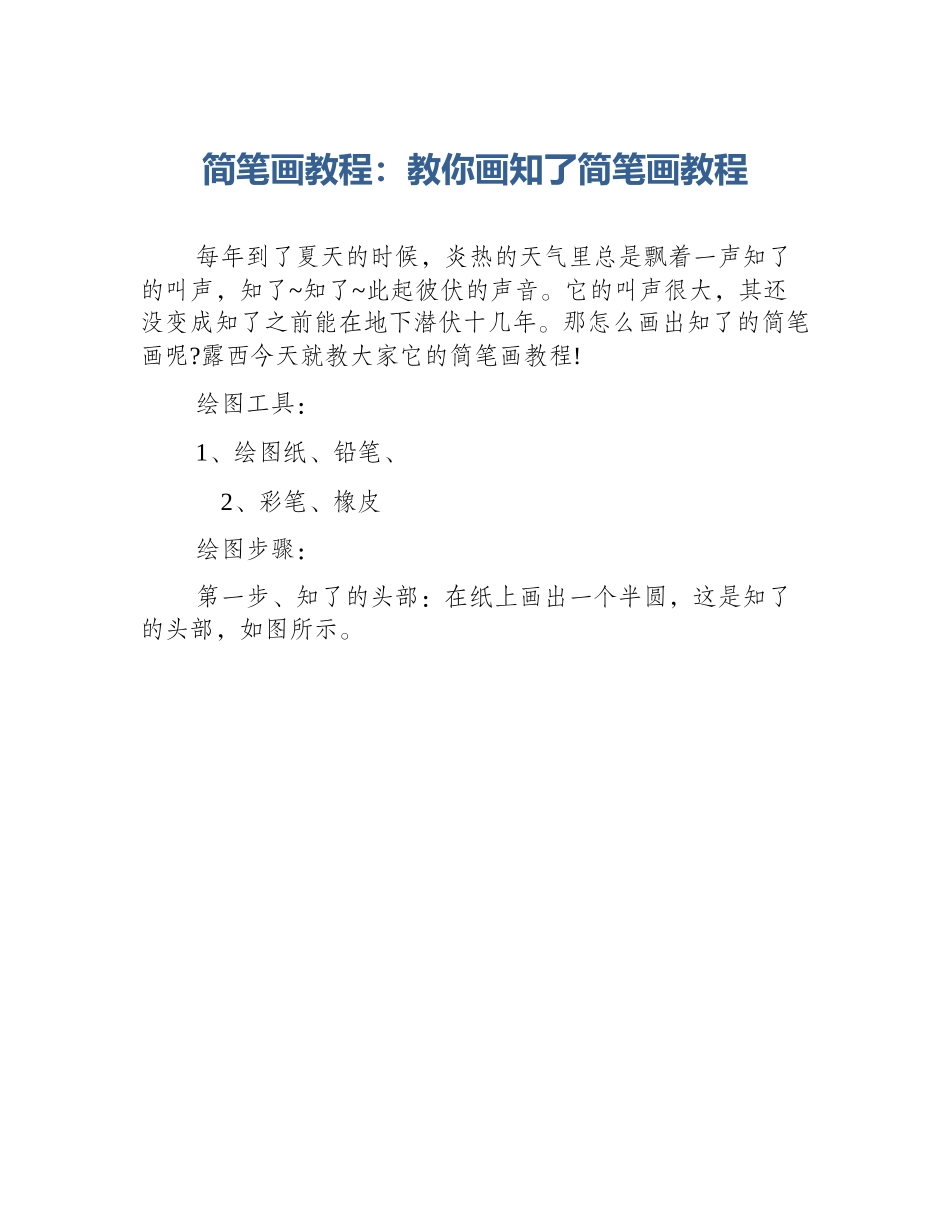 简笔画教程：教你画知了简笔画教程

每年到了夏天的时候，炎热的天气里总是飘着一声知了的叫声，知了~知了~此起彼伏的声音。它的叫声很大，其还没变成知了之前能在地下潜伏十几年。那怎么画出知了的简笔画呢?露西今天就教大家它的简笔画教程!

绘图工具：

1、绘图纸、铅笔、

2、彩笔、橡皮

绘图步骤：

第一步、知了的头部：在纸上画出一个半圆，这是知了的头部，如图所示。